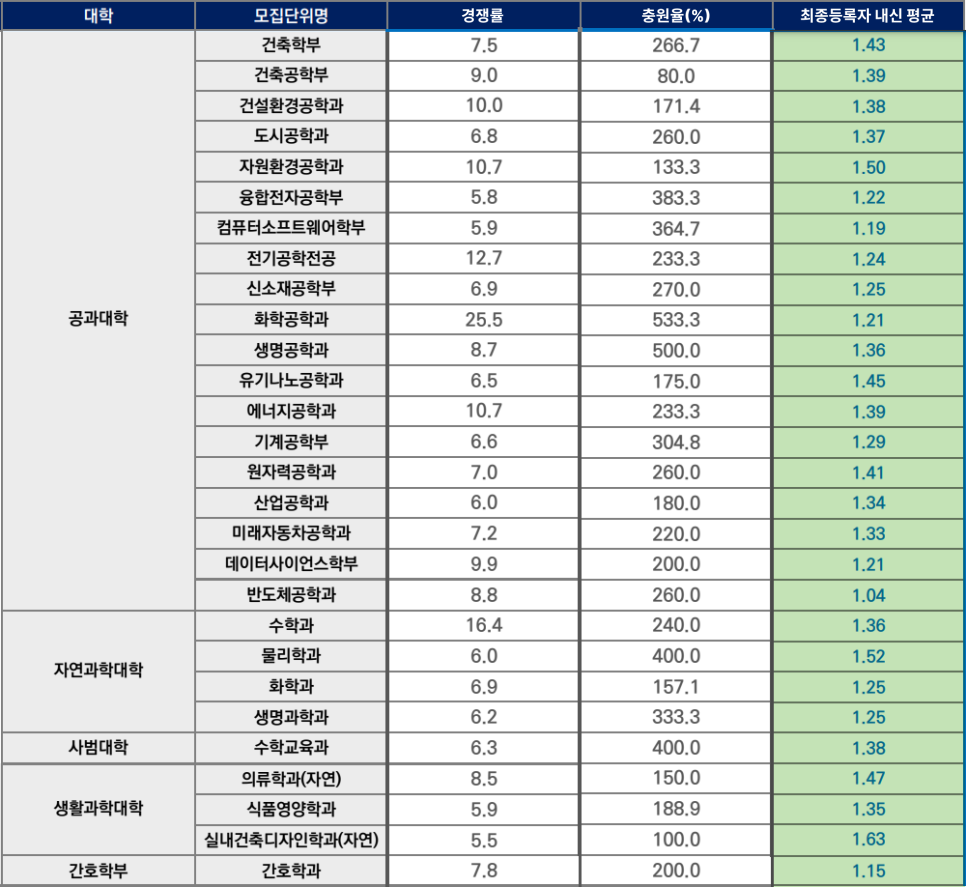 | 대학 | 모집단위명 | 경쟁률 | 충원율(%) | 최종등록자 내신 평균 |
|---|---|---|---|---|
| 공과대학 | 건축학부 | 7.5 | 266.7 | 1.43 |
| | 건축공학부 | 9.0 | 80.0 | 1.39 |
| | 건설환경공학과 | 10.0 | 171.4 | 1.38 |
| | 도시공학과 | 6.8 | 260.0 | 1.37 |
| | 자원환경공학과 | 10.7 | 133.3 | 1.50 |
| | 융합전자공학부 | 5.8 | 383.3 | 1.22 |
| | 컴퓨터소프트웨어학부 | 5.9 | 364.7 | 1.19 |
| | 전기공학전공 | 12.7 | 233.3 | 1.24 |
| | 신소재공학부 | 6.9 | 270.0 | 1.25 |
| | 화학공학과 | 25.5 | 533.3 | 1.21 |
| | 생명공학과 | 8.7 | 500.0 | 1.36 |
| | 유기나노공학과 | 6.5 | 175.0 | 1.45 |
| | 에너지공학과 | 10.7 | 233.3 | 1.39 |
| | 기계공학부 | 6.6 | 304.8 | 1.29 |
| | 원자력공학과 | 7.0 | 260.0 | 1.41 |
| | 산업공학과 | 6.0 | 180.0 | 1.34 |
| | 미래자동차공학과 | 7.2 | 220.0 | 1.33 |
| | 데이터사이언스학부 | 9.9 | 200.0 | 1.21 |
| | 반도체공학과 | 8.8 | 260.0 | 1.04 |
| 자연과학대학 | 수학과 | 16.4 | 240.0 | 1.36 |
| | 물리학과 | 6.0 | 400.0 | 1.52 |
| | 화학과 | 6.9 | 157.1 | 1.25 |
| | 생명과학과 | 6.2 | 333.3 | 1.25 |
| 사범대학 | 수학교육과 | 6.3 | 400.0 | 1.38 |
| 생활과학대학 | 의류학과(자연) | 8.5 | 150.0 | 1.47 |
| | 식품영양학과 | 5.9 | 188.9 | 1.35 |
| | 실내건축디자인학과(자연) | 5.5 | 100.0 | 1.63 |
| 간호학부 | 간호학과 | 7.8 | 200.0 | 1.15 |